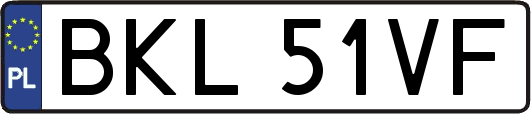 PL
BKL 51VF